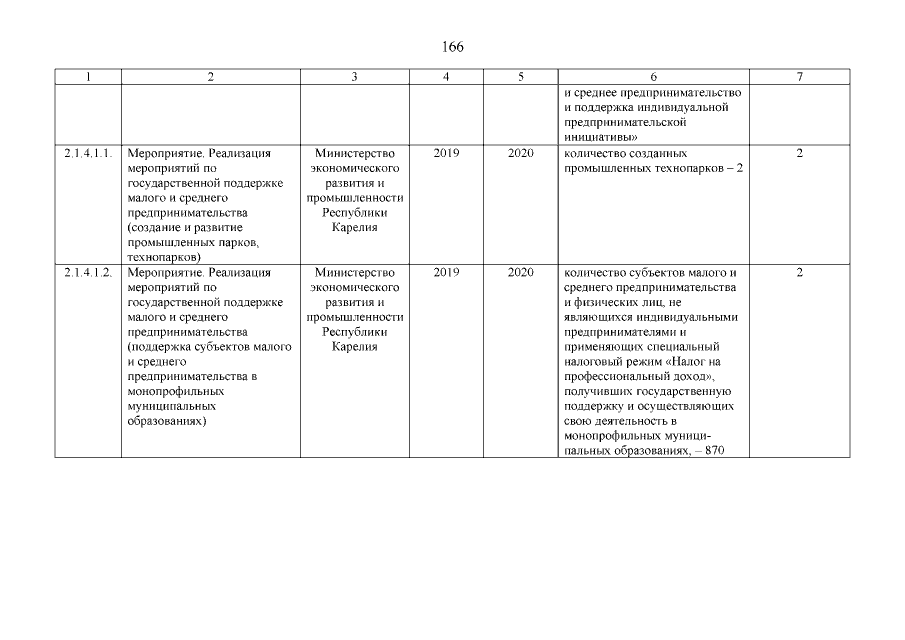 166

| 1 | 2 | 3 | 4 | 5 | 6 | 7 |
|---|---|---|---|---|---|---|
| | | | | | и среднее предпринимательство и поддержка индивидуальной предпринимательской инициативы» | |
| 2.1.4.1.1. | Мероприятие. Реализация мероприятий по государственной поддержке малого и среднего предпринимательства (создание и развитие промышленных парков, технопарков) | Министерство экономического развития и промышленности Республики Карелия | 2019 | 2020 | количество созданных промышленных технопарков – 2 | 2 |
| 2.1.4.1.2. | Мероприятие. Реализация мероприятий по государственной поддержке малого и среднего предпринимательства (поддержка субъектов малого и среднего предпринимательства в монопрофильных муниципальных образованиях) | Министерство экономического развития и промышленности Республики Карелия | 2019 | 2020 | количество субъектов малого и среднего предпринимательства и физических лиц, не являющихся индивидуальными предпринимателями и применяющих специальный налоговый режим «Налог на профессиональный доход», получивших государственную поддержку и осуществляющих свою деятельность в монопрофильных муниципальных образованиях, – 870 | 2 |